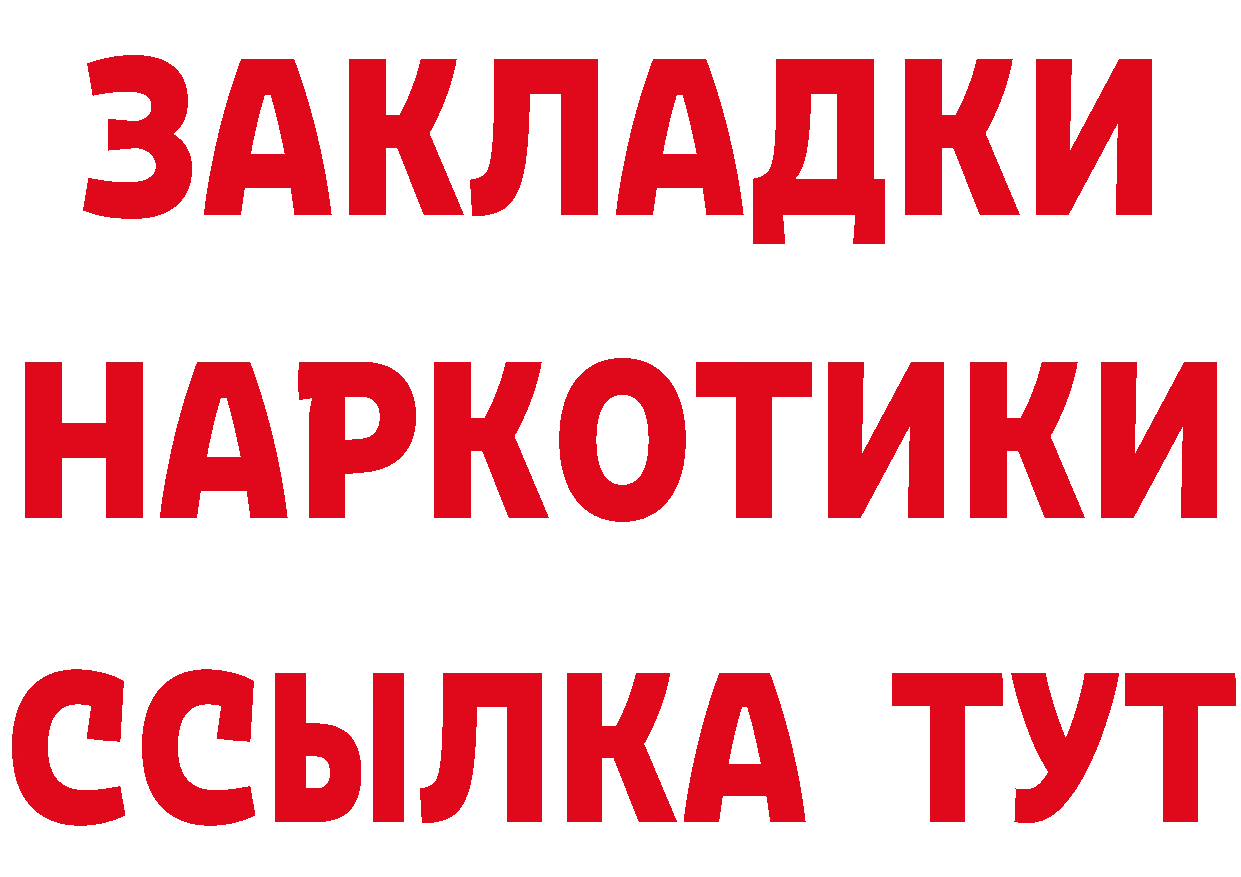 ЗАКЛАДКИ
НАРКОТИКИ
ССЫЛКА ТУТ